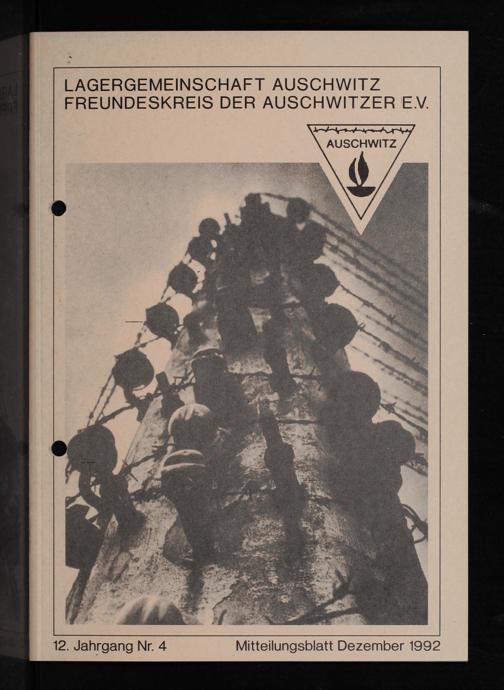 LAGERGEMEINSCHAFT AUSCHWITZ
FREUNDESKREIS DER AUSCHWITZER E.V.

AUSCHWITZ

12. Jahrgang Nr. 4 Mitteilungsblatt Dezember 1992